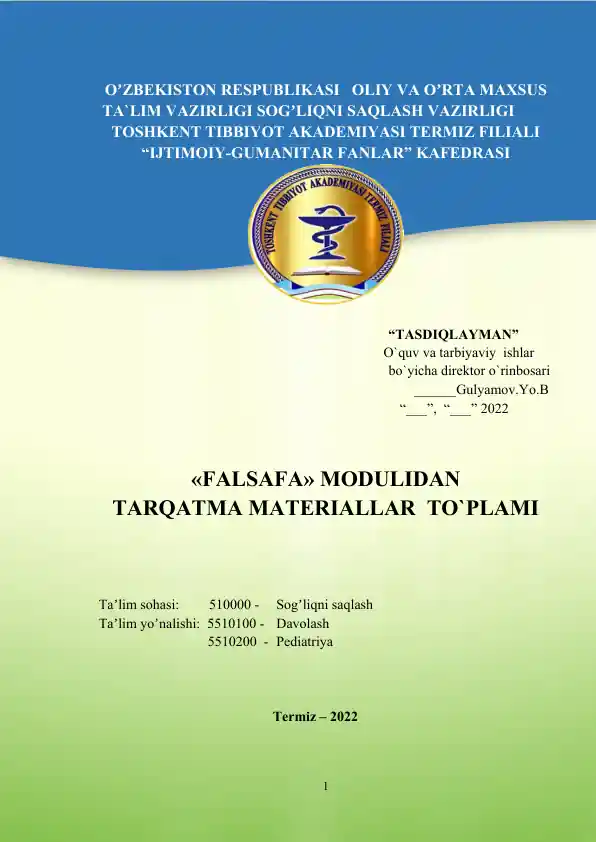 O’ZBEKISTON RESPUBLIKASI OLIY VA O’RTA MAXSUS TA`LIM VAZIRLIGI SOG’LIQNI SAQLASH VAZIRLIGI TOSHKENT TIBBIYOT AKADEMIYASI TERMIZ FILIALI “IJTIMOIY-GUMANITAR FANLAR” KAFEDRASI

TOSHKENT TIBBIYOT AKADEMIYASI TERMIZ FILIALI

“TASDIQLAYMAN”
O`quv va tarbiyaviy ishlar bo`yicha direktor o`rinbosari
______Gulyamov.Yo.B
“___”, “___” 2022

«FALSAFA» MODULIDAN TARQATMA MATERIALLAR TO`PLAMI

Ta’lim sohasi: 510000 - Sog’liqni saqlash
Ta’lim yo’nalishi: 5510100 - Davolash
5510200 - Pediatriya

Termiz – 2022

1